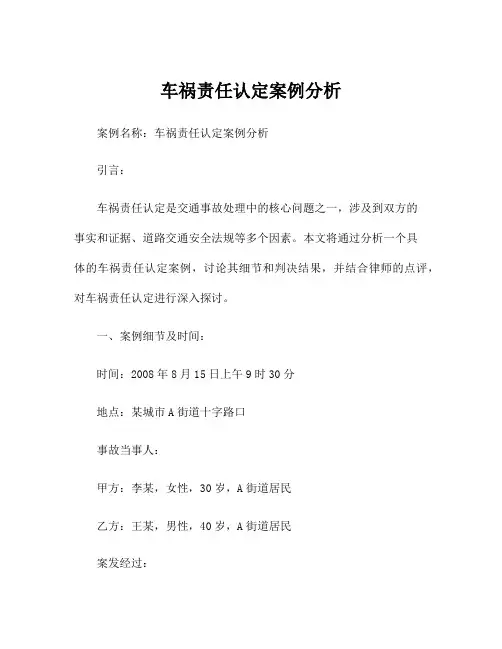 车祸责任认定案例分析

案例名称：车祸责任认定案例分析

引言：

车祸责任认定是交通事故处理中的核心问题之一，涉及到双方的事实和证据、道路交通安全法规等多个因素。本文将通过分析一个具体的车祸责任认定案例，讨论其细节和判决结果，并结合律师的点评，对车祸责任认定进行深入探讨。

一、案例细节及时间：

时间：2008 年 8 月 15 日上午 9 时 30 分

地点：某城市 A 街道十字路口

事故当事人：

甲方：李某，女性，30 岁，A 街道居民

乙方：王某，男性，40 岁，A 街道居民

案发经过：